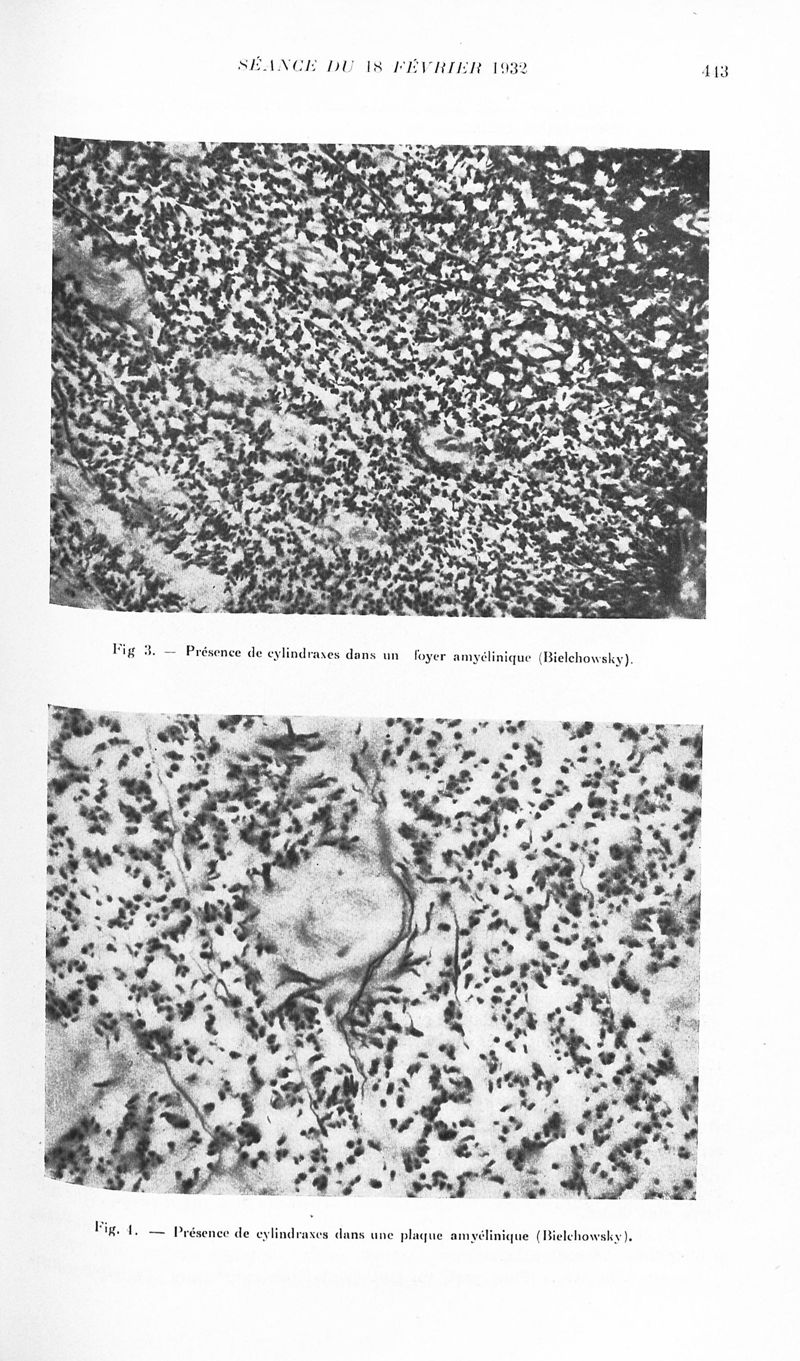 SÉANCE DU 18 FÉVRIER 1932

413

Fig 3. — Présence de cylindraxes dans un foyer amyélinique (Bielchowsky).

Fig. 4. — Présence de cylindraxes dans une plaque amyélinique (Bielchowsky).